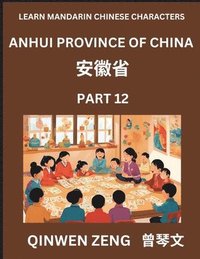 LEARN MANDARIN CHINESE CHARACTERS

ANHUI PROVINCE OF CHINA

安徽省

PART 12

QINWEN ZENG 曾琴文